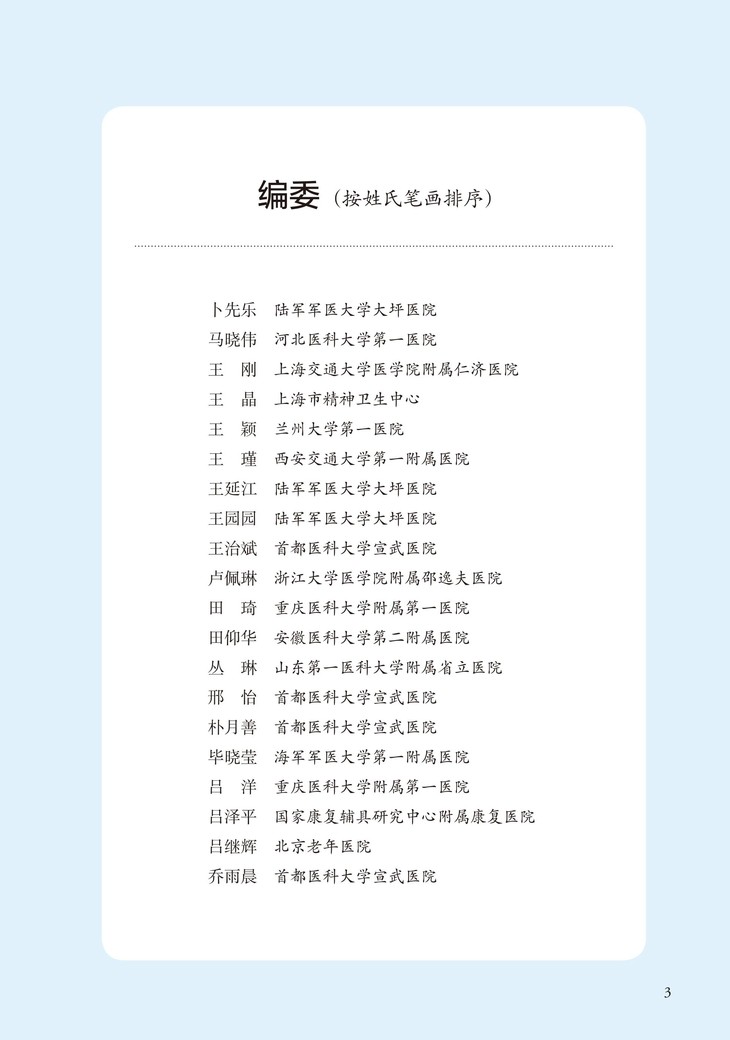 编委（按姓氏笔画排序）

卜先乐　陆军军医大学大坪医院
马晓伟　河北医科大学第一医院
王　刚　上海交通大学医学院附属仁济医院
王　晶　上海市精神卫生中心
王　颖　兰州大学第一医院
王　瑾　西安交通大学第一附属医院
王延江　陆军军医大学大坪医院
王园园　陆军军医大学大坪医院
王治斌　首都医科大学宣武医院
卢佩琳　浙江大学医学院附属邵逸夫医院
田　琦　重庆医科大学附属第一医院
田仰华　安徽医科大学第二附属医院
丛　琳　山东第一医科大学附属省立医院
邢　怡　首都医科大学宣武医院
朴月善　首都医科大学宣武医院
毕晓莹　海军军医大学第一附属医院
吕　洋　重庆医科大学附属第一医院
吕泽平　国家康复辅具研究中心附属康复医院
吕继辉　北京老年医院
乔雨晨　首都医科大学宣武医院

3